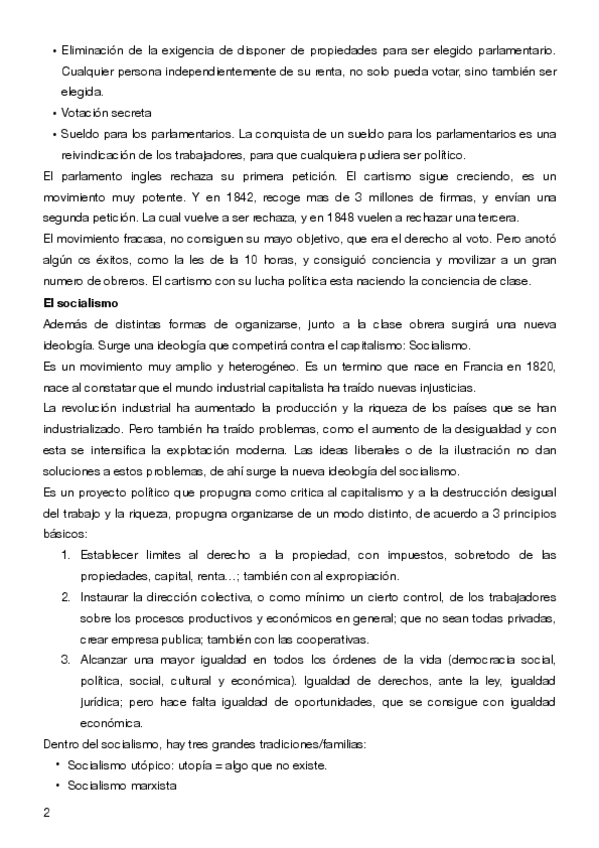 • Eliminación de la exigencia de disponer de propiedades para ser elegido parlamentario. Cualquier persona independientemente de su renta, no solo pueda votar, sino también ser elegida.
• Votación secreta
• Sueldo para los parlamentarios. La conquista de un sueldo para los parlamentarios es una reivindicación de los trabajadores, para que cualquiera pudiera ser político.

El parlamento ingles rechaza su primera petición. El cartismo sigue creciendo, es un movimiento muy potente. Y en 1842, recoge mas de 3 millones de firmas, y envían una segunda petición. La cual vuelve a ser rechaza, y en 1848 vuelen a rechazar una tercera.

El movimiento fracasa, no consiguen su mayo objetivo, que era el derecho al voto. Pero anotó algún os éxitos, como la les de la 10 horas, y consiguió conciencia y movilizar a un gran numero de obreros. El cartismo con su lucha política esta naciendo la conciencia de clase.

El socialismo

Además de distintas formas de organizarse, junto a la clase obrera surgirá una nueva ideología. Surge una ideología que competirá contra el capitalismo: Socialismo.

Es un movimiento muy amplio y heterogéneo. Es un termino que nace en Francia en 1820, nace al constatar que el mundo industrial capitalista ha traído nuevas injusticias.

La revolución industrial ha aumentado la producción y la riqueza de los países que se han industrializado. Pero también ha traído problemas, como el aumento de la desigualdad y con esta se intensifica la explotación moderna. Las ideas liberales o de la ilustración no dan soluciones a estos problemas, de ahí surge la nueva ideología del socialismo.

Es un proyecto político que propugna como critica al capitalismo y a la destrucción desigual del trabajo y la riqueza, propugna organizarse de un modo distinto, de acuerdo a 3 principios básicos:

1. Establecer limites al derecho a la propiedad, con impuestos, sobretodo de las propiedades, capital, renta…; también con al expropiación.
2. Instaurar la dirección colectiva, o como mínimo un cierto control, de los trabajadores sobre los procesos productivos y económicos en general; que no sean todas privadas, crear empresa publica; también con las cooperativas.
3. Alcanzar una mayor igualdad en todos los órdenes de la vida (democracia social, política, social, cultural y económica). Igualdad de derechos, ante la ley, igualdad jurídica; pero hace falta igualdad de oportunidades, que se consigue con igualdad económica.

Dentro del socialismo, hay tres grandes tradiciones/familias:
• Socialismo utópico: utopía = algo que no existe.
• Socialismo marxista

2